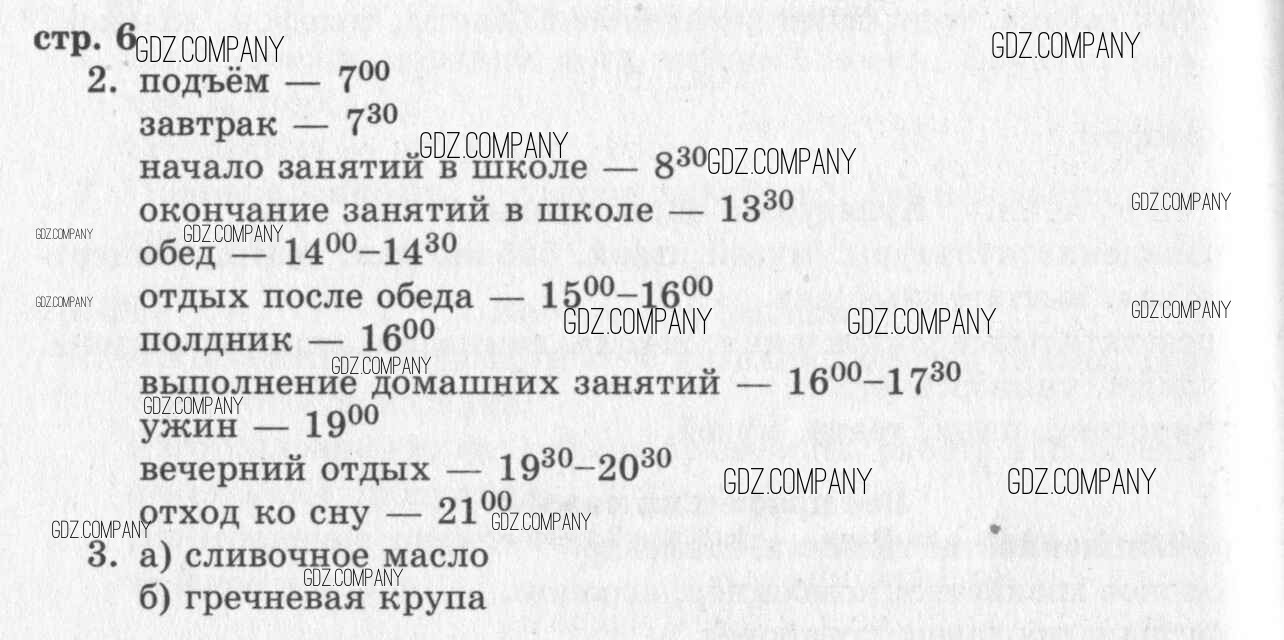 стр. 6

2. подъём — $7^{00}$
завтрак — $7^{30}$
начало занятий в школе — $8^{30}$
окончание занятий в школе — $13^{30}$
обед — $14^{00}$–$14^{30}$
отдых после обеда — $15^{00}$–$16^{00}$
полдник — $16^{00}$
выполнение домашних занятий — $16^{00}$–$17^{30}$
ужин — $19^{00}$
вечерний отдых — $19^{30}$–$20^{30}$
отход ко сну — $21^{00}$

3. а) сливочное масло
б) гречневая крупа

GDZ.COMPANY